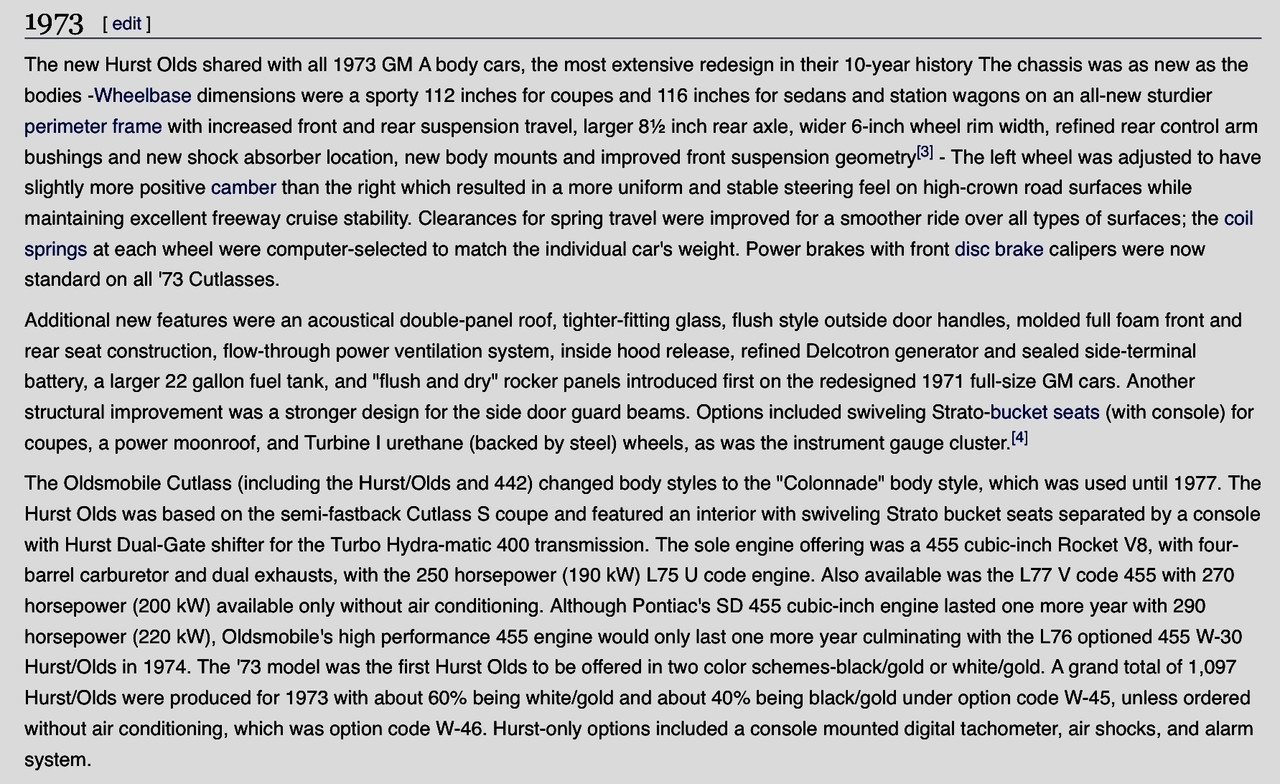 1973 [ edit ]

The new Hurst Olds shared with all 1973 GM A body cars, the most extensive redesign in their 10-year history The chassis was as new as the bodies -Wheelbase dimensions were a sporty 112 inches for coupes and 116 inches for sedans and station wagons on an all-new sturdier perimeter frame with increased front and rear suspension travel, larger 8½ inch rear axle, wider 6-inch wheel rim width, refined rear control arm bushings and new shock absorber location, new body mounts and improved front suspension geometry[3] - The left wheel was adjusted to have slightly more positive camber than the right which resulted in a more uniform and stable steering feel on high-crown road surfaces while maintaining excellent freeway cruise stability. Clearances for spring travel were improved for a smoother ride over all types of surfaces; the coil springs at each wheel were computer-selected to match the individual car's weight. Power brakes with front disc brake calipers were now standard on all '73 Cutlasses.

Additional new features were an acoustical double-panel roof, tighter-fitting glass, flush style outside door handles, molded full foam front and rear seat construction, flow-through power ventilation system, inside hood release, refined Delcotron generator and sealed side-terminal battery, a larger 22 gallon fuel tank, and "flush and dry" rocker panels introduced first on the redesigned 1971 full-size GM cars. Another structural improvement was a stronger design for the side door guard beams. Options included swiveling Strato-bucket seats (with console) for coupes, a power moonroof, and Turbine I urethane (backed by steel) wheels, as was the instrument gauge cluster.[4]

The Oldsmobile Cutlass (including the Hurst/Olds and 442) changed body styles to the "Colonnade" body style, which was used until 1977. The Hurst Olds was based on the semi-fastback Cutlass S coupe and featured an interior with swiveling Strato bucket seats separated by a console with Hurst Dual-Gate shifter for the Turbo Hydra-matic 400 transmission. The sole engine offering was a 455 cubic-inch Rocket V8, with four-barrel carburetor and dual exhausts, with the 250 horsepower (190 kW) L75 U code engine. Also available was the L77 V code 455 with 270 horsepower (200 kW) available only without air conditioning. Although Pontiac's SD 455 cubic-inch engine lasted one more year with 290 horsepower (220 kW), Oldsmobile's high performance 455 engine would only last one more year culminating with the L76 optioned 455 W-30 Hurst/Olds in 1974. The '73 model was the first Hurst Olds to be offered in two color schemes-black/gold or white/gold. A grand total of 1,097 Hurst/Olds were produced for 1973 with about 60% being white/gold and about 40% being black/gold under option code W-45, unless ordered without air conditioning, which was option code W-46. Hurst-only options included a console mounted digital tachometer, air shocks, and alarm system.